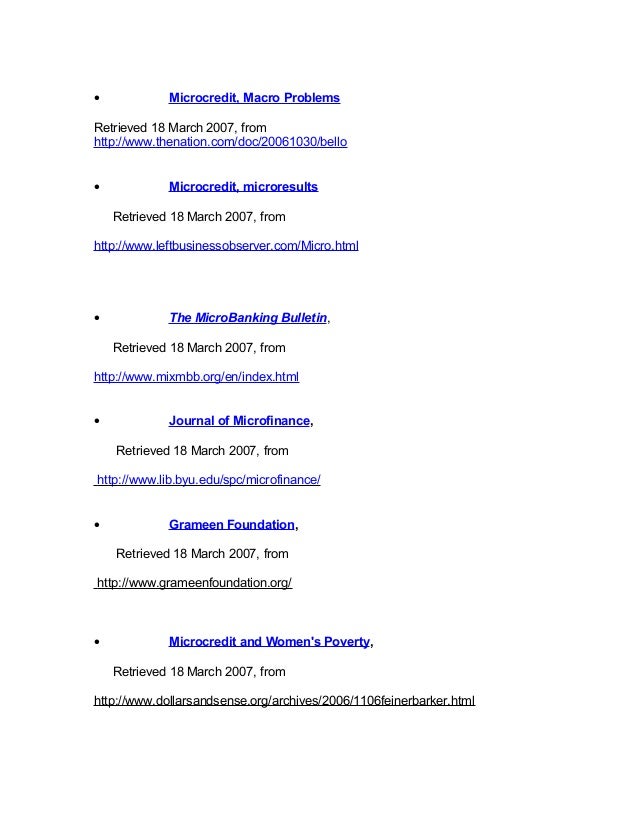 • Microcredit, Macro Problems

Retrieved 18 March 2007, from http://www.thenation.com/doc/20061030/bello

• Microcredit, microresults

Retrieved 18 March 2007, from

http://www.leftbusinessobserver.com/Micro.html

• The MicroBanking Bulletin,

Retrieved 18 March 2007, from

http://www.mixmbb.org/en/index.html

• Journal of Microfinance,

Retrieved 18 March 2007, from

http://www.lib.byu.edu/spc/microfinance/

• Grameen Foundation,

Retrieved 18 March 2007, from

http://www.grameenfoundation.org/

• Microcredit and Women's Poverty,

Retrieved 18 March 2007, from

http://www.dollarsandsense.org/archives/2006/1106feinerbarker.html